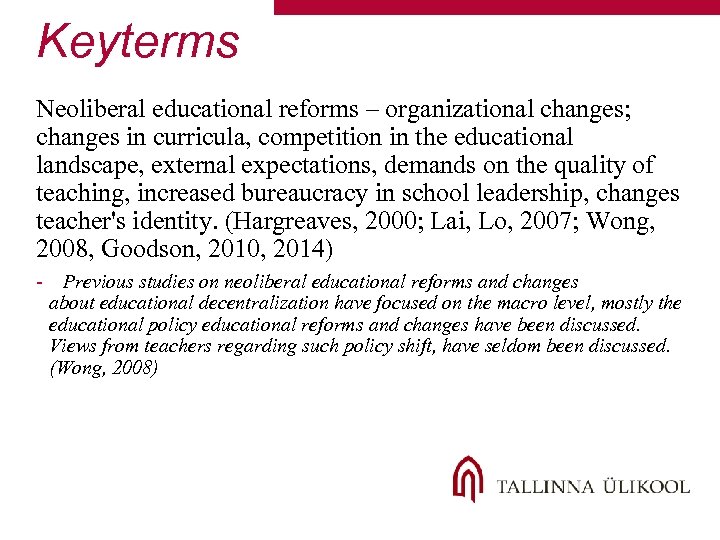 Keyterms

Neoliberal educational reforms – organizational changes; changes in curricula, competition in the educational landscape, external expectations, demands on the quality of teaching, increased bureaucracy in school leadership, changes teacher's identity. (Hargreaves, 2000; Lai, Lo, 2007; Wong, 2008, Goodson, 2010, 2014)

- Previous studies on neoliberal educational reforms and changes about educational decentralization have focused on the macro level, mostly the educational policy educational reforms and changes have been discussed. Views from teachers regarding such policy shift, have seldom been discussed. (Wong, 2008)

TALLINNA ÜLIKOOL